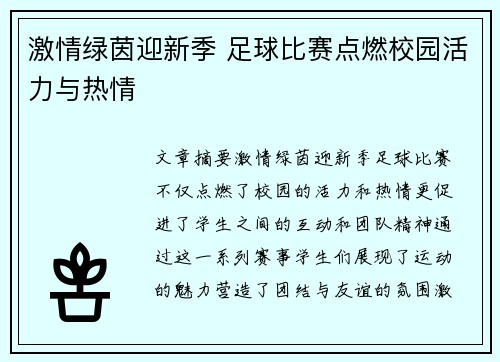 激情绿茵迎新季 足球比赛点燃校园活力与热情

文章摘要激情绿茵迎新季足球比赛不仅点燃了校园的活力和热情更促进了学生之间的互动和团队精神通过这一系列赛事学生们展现了运动的魅力营造了团结与友谊的氛围激